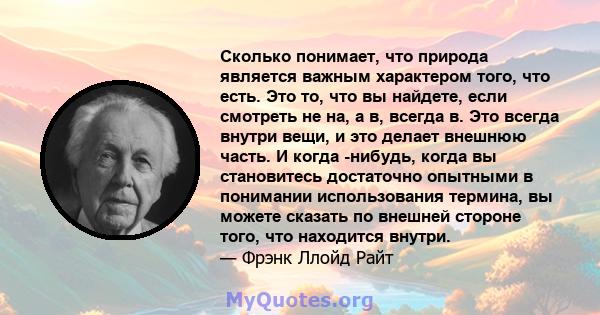 Сколько понимает, что природа является важным характером того, что есть. Это то, что вы найдете, если смотреть не на, а в, всегда в. Это всегда внутри вещи, и это делает внешнюю часть. И когда -нибудь, когда вы становитесь достаточно опытными в понимании использования термина, вы можете сказать по внешней стороне того, что находится внутри.
— Фрэнк Ллойд Райт

MyQuotes.org